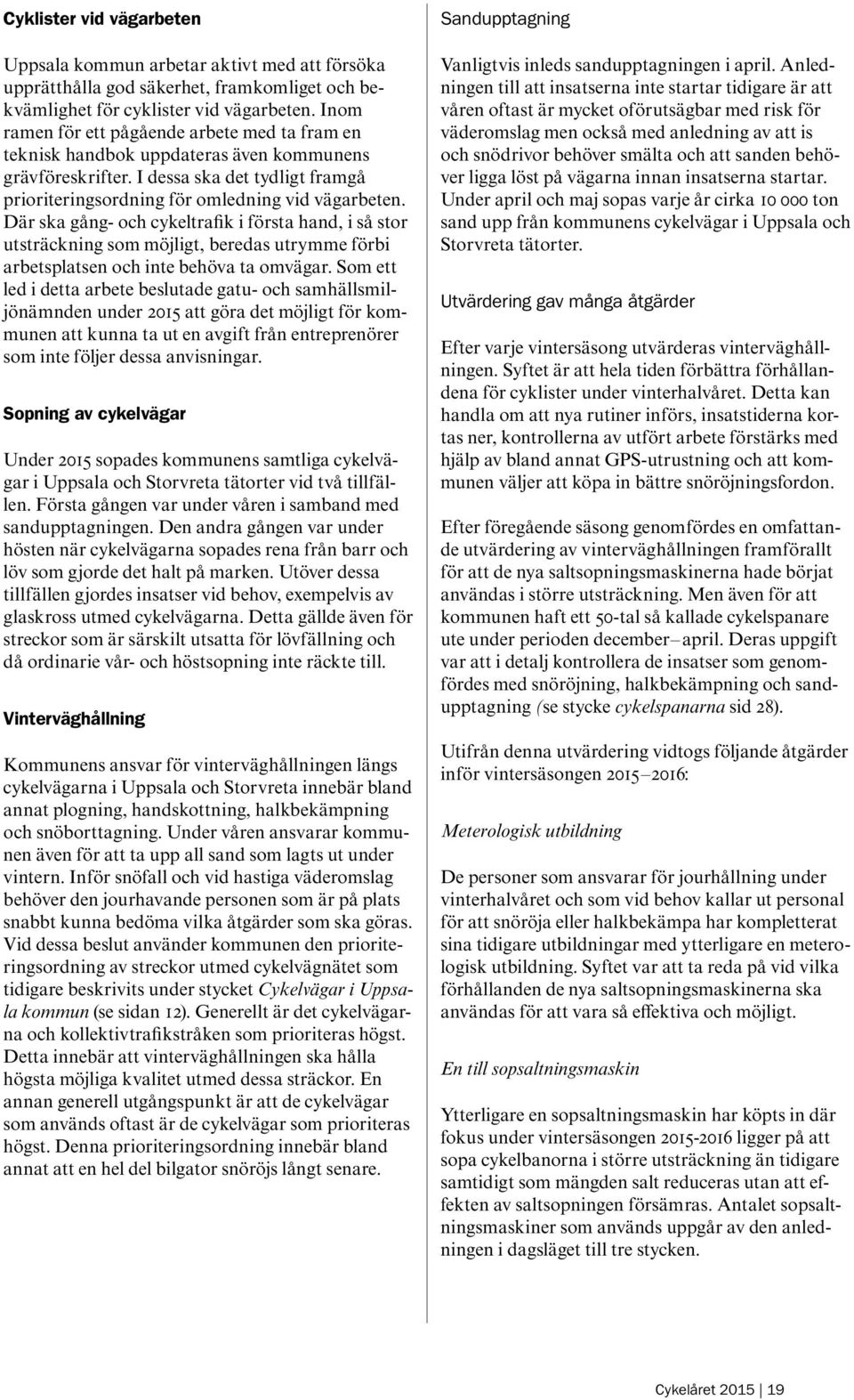 Cyklister vid vägarbeten

Uppsala kommun arbetar aktivt med att försöka upprätthålla god säkerhet, framkomliget och bekvämlighet för cyklister vid vägarbeten. Inom ramen för ett pågående arbete med ta fram en teknisk handbok uppdateras även kommunens grävföreskrifter. I dessa ska det tydligt framgå prioriteringsordning för omledning vid vägarbeten. Där ska gång- och cykeltrafik i första hand, i så stor utsträckning som möjligt, beredas utrymme förbi arbetsplatsen och inte behöva ta omvägar. Som ett led i detta arbete beslutade gatu- och samhällsmiljönämnden under 2015 att göra det möjligt för kommunen att kunna ta ut en avgift från entreprenörer som inte följer dessa anvisningar.

Sopning av cykelvägar

Under 2015 sopades kommunens samtliga cykelvägar i Uppsala och Storvreta tätorter vid två tillfällen. Första gången var under våren i samband med sandupptagningen. Den andra gången var under hösten när cykelvägarna sopades rena från barr och löv som gjorde det halt på marken. Utöver dessa tillfällen gjordes insatser vid behov, exempelvis av glaskross utmed cykelvägarna. Detta gällde även för streckor som är särskilt utsatta för lövfällning och då ordinarie vår- och höstsopning inte räckte till.

Vinterväghållning

Kommunens ansvar för vinterväghållningen längs cykelvägarna i Uppsala och Storvreta innebär bland annat plogning, handskottning, halkbekämpning och snöborttagning. Under våren ansvarar kommunen även för att ta upp all sand som lagts ut under vintern. Inför snöfall och vid hastiga väderomslag behöver den jourhavande personen som är på plats snabbt kunna bedöma vilka åtgärder som ska göras. Vid dessa beslut använder kommunen den prioriteringsordning av streckor utmed cykelvägnätet som tidigare beskrivits under stycket Cykelvägar i Uppsala kommun (se sidan 12). Generellt är det cykelvägarna och kollektivtrafikstråken som prioriteras högst. Detta innebär att vinterväghållningen ska hålla högsta möjliga kvalitet utmed dessa sträckor. En annan generell utgångspunkt är att de cykelvägar som används oftast är de cykelvägar som prioriteras högst. Denna prioriteringsordning innebär bland annat att en hel del bilgator snöröjs långt senare.

Sandupptagning

Vanligtvis inleds sandupptagningen i april. Anledningen till att insatserna inte startar tidigare är att våren oftast är mycket oförutsägbar med risk för väderomslag men också med anledning av att is och snödrivor behöver smälta och att sanden behöver ligga löst på vägarna innan insatserna startar. Under april och maj sopas varje år cirka 10 000 ton sand upp från kommunens cykelvägar i Uppsala och Storvreta tätorter.

Utvärdering gav många åtgärder

Efter varje vintersäsong utvärderas vinterväghållningen. Syftet är att hela tiden förbättra förhållandena för cyklister under vinterhalvåret. Detta kan handla om att nya rutiner införs, insatstiderna kortas ner, kontrollerna av utfört arbete förstärks med hjälp av bland annat GPS-utrustning och att kommunen väljer att köpa in bättre snöröjningsfordon.

Efter föregående säsong genomfördes en omfattande utvärdering av vinterväghållningen framförallt för att de nya saltsopningsmaskinerna hade börjat användas i större utsträckning. Men även för att kommunen haft ett 50-tal så kallade cykelspanare ute under perioden december–april. Deras uppgift var att i detalj kontrollera de insatser som genomfördes med snöröjning, halkbekämpning och sandupptagning (se stycke cykelspanarna sid 28).

Utifrån denna utvärdering vidtogs följande åtgärder inför vintersäsongen 2015–2016:

Meterologisk utbildning

De personer som ansvarar för jourhållning under vinterhalvåret och som vid behov kallar ut personal för att snöröja eller halkbekämpa har kompletterat sina tidigare utbildningar med ytterligare en meterologisk utbildning. Syftet var att ta reda på vid vilka förhållanden de nya saltsopningsmaskinerna ska användas för att vara så effektiva och möjligt.

En till sopsaltningsmaskin

Ytterligare en sopsaltningsmaskin har köpts in där fokus under vintersäsongen 2015-2016 ligger på att sopa cykelbanorna i större utsträckning än tidigare samtidigt som mängden salt reduceras utan att effekten av saltsopningen försämras. Antalet sopsaltningsmaskiner som används uppgår av den anledningen i dagsläget till tre stycken.

Cykelåret 2015 | 19